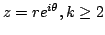 $z = re^{i\theta}, k \geq 2$